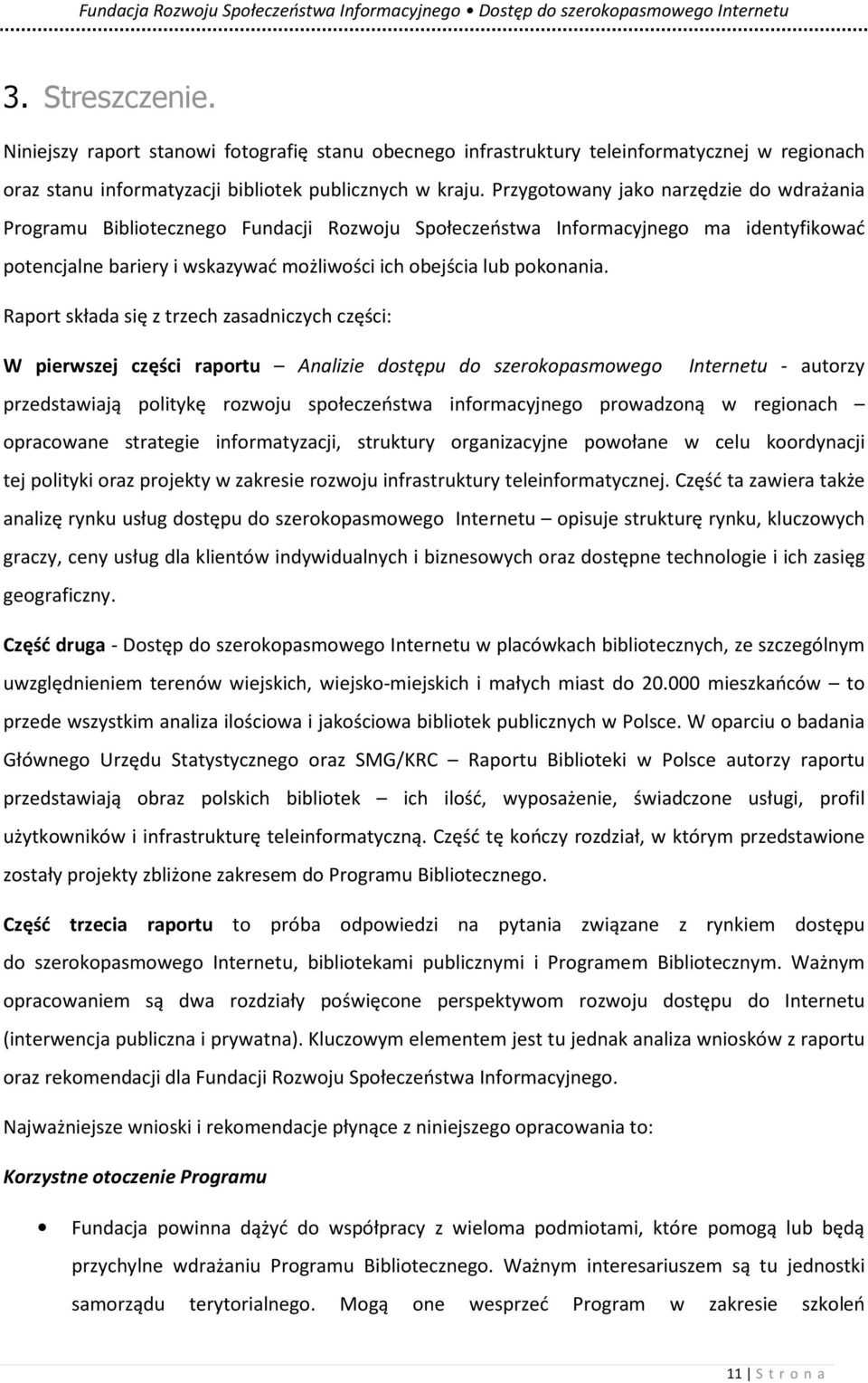 Fundacja Rozwoju Społeczeństwa Informacyjnego • Dostęp do szerokopasmowego Internetu

3. Streszczenie.

Niniejszy raport stanowi fotografię stanu obecnego infrastruktury teleinformatycznej w regionach oraz stanu informatyzacji bibliotek publicznych w kraju. Przygotowany jako narzędzie do wdrażania Programu Bibliotecznego Fundacji Rozwoju Społeczeństwa Informacyjnego ma identyfikować potencjalne bariery i wskazywać możliwości ich obejścia lub pokonania.

Raport składa się z trzech zasadniczych części:

W pierwszej części raportu – Analizie dostępu do szerokopasmowego Internetu - autorzy przedstawiają politykę rozwoju społeczeństwa informacyjnego prowadzoną w regionach – opracowane strategie informatyzacji, struktury organizacyjne powołane w celu koordynacji tej polityki oraz projekty w zakresie rozwoju infrastruktury teleinformatycznej. Część ta zawiera także analizę rynku usług dostępu do szerokopasmowego Internetu – opisuje strukturę rynku, kluczowych graczy, ceny usług dla klientów indywidualnych i biznesowych oraz dostępne technologie i ich zasięg geograficzny.

Część druga - Dostęp do szerokopasmowego Internetu w placówkach bibliotecznych, ze szczególnym uwzględnieniem terenów wiejskich, wiejsko-miejskich i małych miast do 20.000 mieszkańców – to przede wszystkim analiza ilościowa i jakościowa bibliotek publicznych w Polsce. W oparciu o badania Głównego Urzędu Statystycznego oraz SMG/KRC – Raportu Biblioteki w Polsce autorzy raportu przedstawiają obraz polskich bibliotek – ich ilość, wyposażenie, świadczone usługi, profil użytkowników i infrastrukturę teleinformatyczną. Część tę kończy rozdział, w którym przedstawione zostały projekty zbliżone zakresem do Programu Bibliotecznego.

Część trzecia raportu to próba odpowiedzi na pytania związane z rynkiem dostępu do szerokopasmowego Internetu, bibliotekami publicznymi i Programem Bibliotecznym. Ważnym opracowaniem są dwa rozdziały poświęcone perspektywom rozwoju dostępu do Internetu (interwencja publiczna i prywatna). Kluczowym elementem jest tu jednak analiza wniosków z raportu oraz rekomendacji dla Fundacji Rozwoju Społeczeństwa Informacyjnego.

Najważniejsze wnioski i rekomendacje płynące z niniejszego opracowania to:

Korzystne otoczenie Programu

• Fundacja powinna dążyć do współpracy z wieloma podmiotami, które pomogą lub będą przychylne wdrażaniu Programu Bibliotecznego. Ważnym interesariuszem są tu jednostki samorządu terytorialnego. Mogą one wesprzeć Program w zakresie szkoleń

11 | S t r o n a